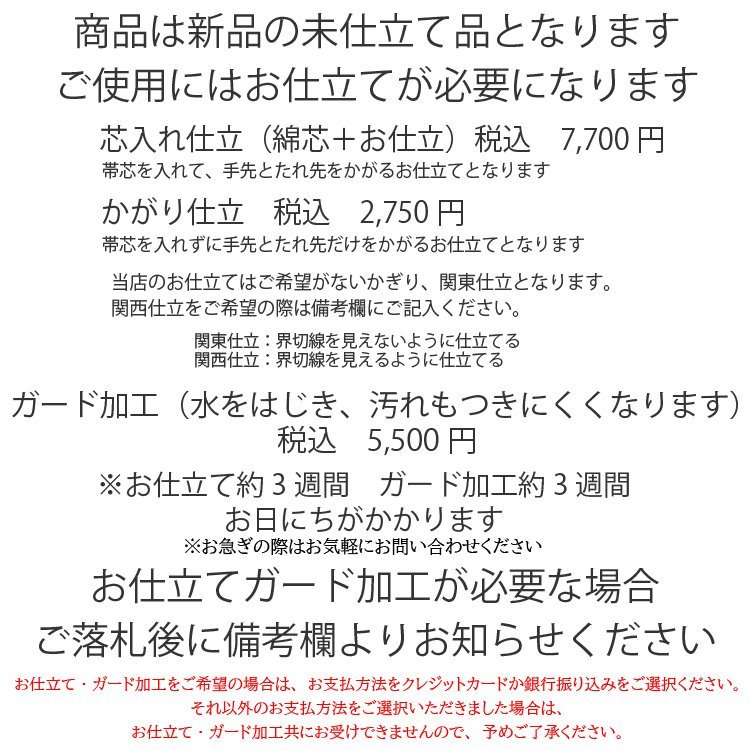 商品は新品の未仕立て品となります
ご使用にはお仕立てが必要になります

芯入れ仕立（綿芯＋お仕立）税込　7,700 円
帯芯を入れて、手先とたれ先をかがるお仕立てとなります

かがり仕立　税込　2,750 円
帯芯を入れずに手先とたれ先だけをかがるお仕立てとなります

当店のお仕立てはご希望がないかぎり、関東仕立となります。
関西仕立をご希望の際は備考欄にご記入ください。

関東仕立：界切線を見えないように仕立てる
関西仕立：界切線を見えるように仕立てる

ガード加工（水をはじき、汚れもつきにくくなります）
税込　5,500 円

※お仕立て約 3 週間　ガード加工約 3 週間
お日にちがかかります
※お急ぎの際はお気軽にお問い合わせください

お仕立てガード加工が必要な場合
ご落札後に備考欄よりお知らせください

お仕立て・ガード加工をご希望の場合は、お支払方法をクレジットカードか銀行振り込みをご選択ください。
それ以外のお支払方法をご選択いただきました場合は、
お仕立て・ガード加工共にお受けできませんので、予めご了承ください。